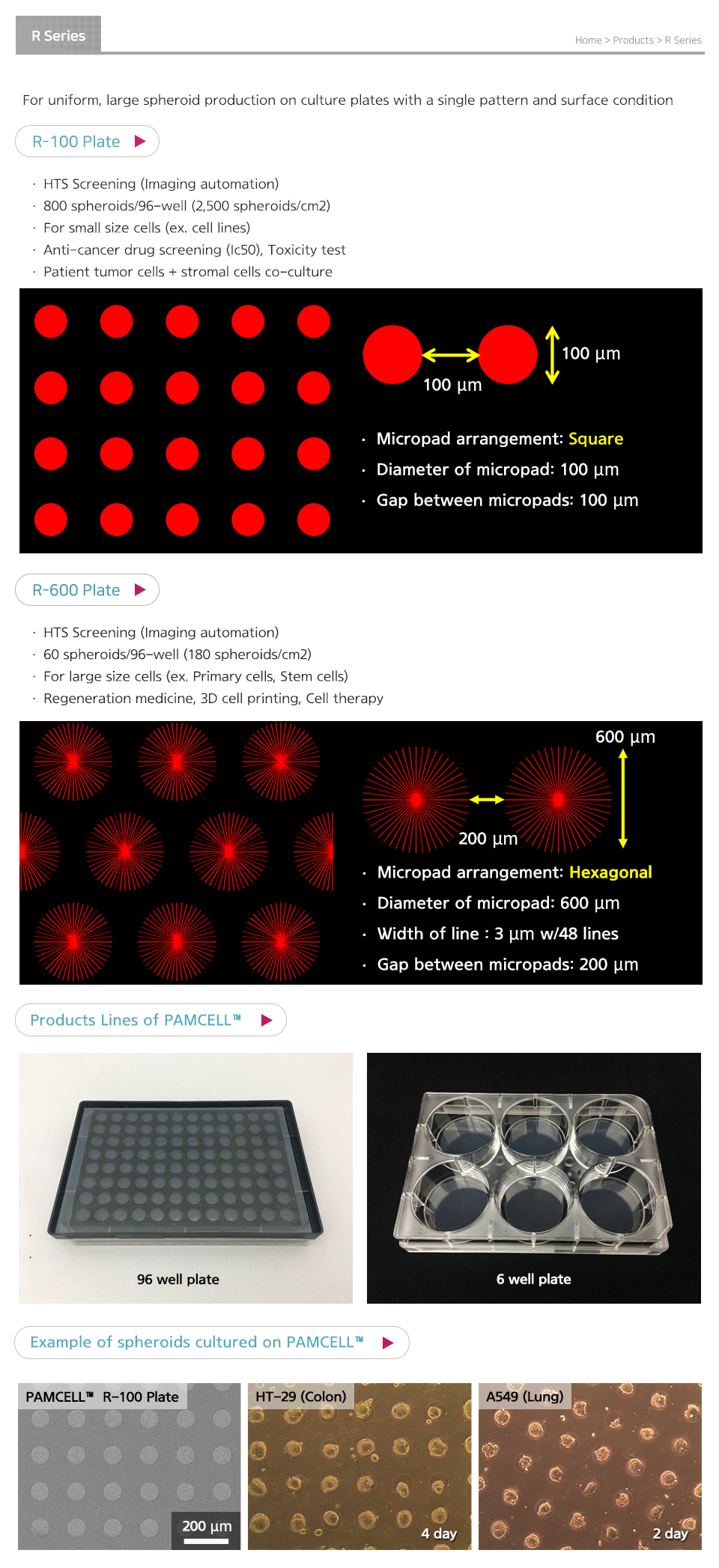 R Series

Home > Products > R Series

For uniform, large spheroid production on culture plates with a single pattern and surface condition

R-100 Plate

· HTS Screening (Imaging automation)
· 800 spheroids/96-well (2,500 spheroids/cm2)
· For small size cells (ex. cell lines)
· Anti-cancer drug screening (Ic50), Toxicity test
· Patient tumor cells + stromal cells co-culture

100 µm

100 µm

· Micropad arrangement: Square
· Diameter of micropad: 100 µm
· Gap between micropads: 100 µm

R-600 Plate

· HTS Screening (Imaging automation)
· 60 spheroids/96-well (180 spheroids/cm2)
· For large size cells (ex. Primary cells, Stem cells)
· Regeneration medicine, 3D cell printing, Cell therapy

600 µm

200 µm

· Micropad arrangement: Hexagonal
· Diameter of micropad: 600 µm
· Width of line : 3 µm w/48 lines
· Gap between micropads: 200 µm

Products Lines of PAMCELL™

96 well plate

6 well plate

Example of spheroids cultured on PAMCELL™

PAMCELL™ R-100 Plate

200 µm

HT-29 (Colon)

4 day

A549 (Lung)

2 day